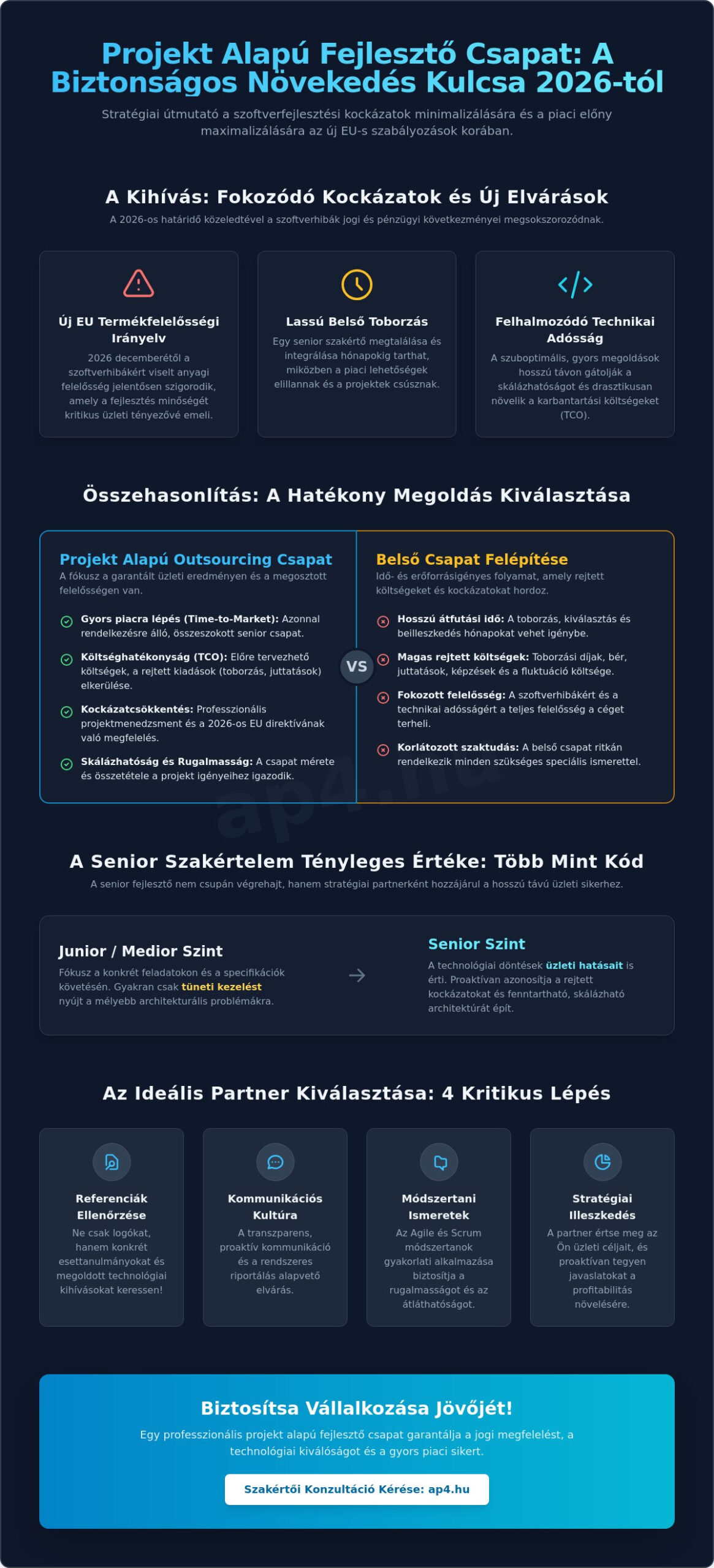 Projekt Alapú Fejlesztő Csapat: A Biztonságos Növekedés Kulcsa 2026-tól

Stratégiai útmutató a szoftverfejlesztési kockázatok minimalizálására és a piaci előny maximalizálására az új EU-s szabályozások korában.

A Kihívás: Fokozódó Kockázatok és Új Elvárások

A 2026-os határidő közeledtével a szoftverhibák jogi és pénzügyi következményei megsokszorozódnak.

Új EU Termékfelelősségi Irányelv

2026 decemberétől a szoftverhibákért viselt anyagi felelősség jelentősen szigorodik, amely a fejlesztés minőségét kritikus üzleti tényezővé emeli.

Lassú Belső Toborzás

Egy senior szakértő megtalálása és integrálása hónapokig tarthat, miközben a piaci lehetőségek elillannak és a projektek csúsznak.

Felhalmozódó Technikai Adósság

A szuboptimális, gyors megoldások hosszú távon gátolják a skálázhatóságot és drasztikusan növelik a karbantartási költségeket (TCO).

Összehasonlítás: A Hatékony Megoldás Kiválasztása

Projekt Alapú Outsourcing Csapat

A fókusz a garantált üzleti eredményen és a megosztott felelősségen van.

Gyors piacra lépés (Time-to-Market): Azonnal rendelkezésre álló, összeszokott senior csapat.

Költséghatékonyság (TCO): Előre tervezhető költségek, a rejtett kiadások (toborzás, juttatások) elkerülése.

Kockázatcsökkentés: Professzionális projektmenedzsment és a 2026-os EU direktívának való megfelelés.

Skálázhatóság és Rugalmasság: A csapat mérete és összetétele a projekt igényeihez igazodik.

VS

Belső Csapat Felépítése

Idő- és erőforrásigényes folyamat, amely rejtett költségeket és kockázatokat hordoz.

Hosszú átfutási idő: A toborzás, kiválasztás és beilleszkedés hónapokat vehet igénybe.

Magas rejtett költségek: Toborzási díjak, bér, juttatások, képzések és a fluktuáció költsége.

Fokozott felelősség: A szoftverhibákért és a technikai adósságért a teljes felelősség a céget terheli.

Korlátozott szaktudás: A belső csapat ritkán rendelkezik minden szükséges speciális ismerettel.

ap4.hu

A Senior Szakértelem Tényleges Értéke: Több Mint Kód

A senior fejlesztő nem csupán végrehajt, hanem stratégiai partnerként hozzájárul a hosszú távú üzleti sikerhez.

Junior / Medior Szint

Fókusz a konkrét feladatokon és a specifikációk követésén. Gyakran csak tüneti kezelést nyújt a mélyebb architekturális problémákra.

Senior Szint

A technológiai döntések üzleti hatásait is érti. Proaktívan azonosítja a rejtett kockázatokat és fenntartható, skálázható architektúrát épít.

Az Ideális Partner Kiválasztása: 4 Kritikus Lépés

Referenciák Ellenőrzése

Ne csak logókat, hanem konkrét esettanulmányokat és megoldott technológiai kihívásokat keressen!

Kommunikációs Kultúra

A transzparens, proaktív kommunikáció és a rendszeres riportálás alapvető elvárás.

Módszertani Ismeretek

Az Agile és Scrum módszertanok gyakorlati alkalmazása biztosítja a rugalmasságot és az átláthatóságot.

Stratégiai Illeszkedés

A partner értse meg az Ön üzleti céljait, és proaktívan tegyen javaslatokat a profitabilitás növelésére.

Biztosítsa Vállalkozása Jövőjét!

Egy professzionális projekt alapú fejlesztő csapat garantálja a jogi megfelelést, a technológiai kiválóságot és a gyors piaci sikert.

Szakértői Konzultáció Kérése: ap4.hu